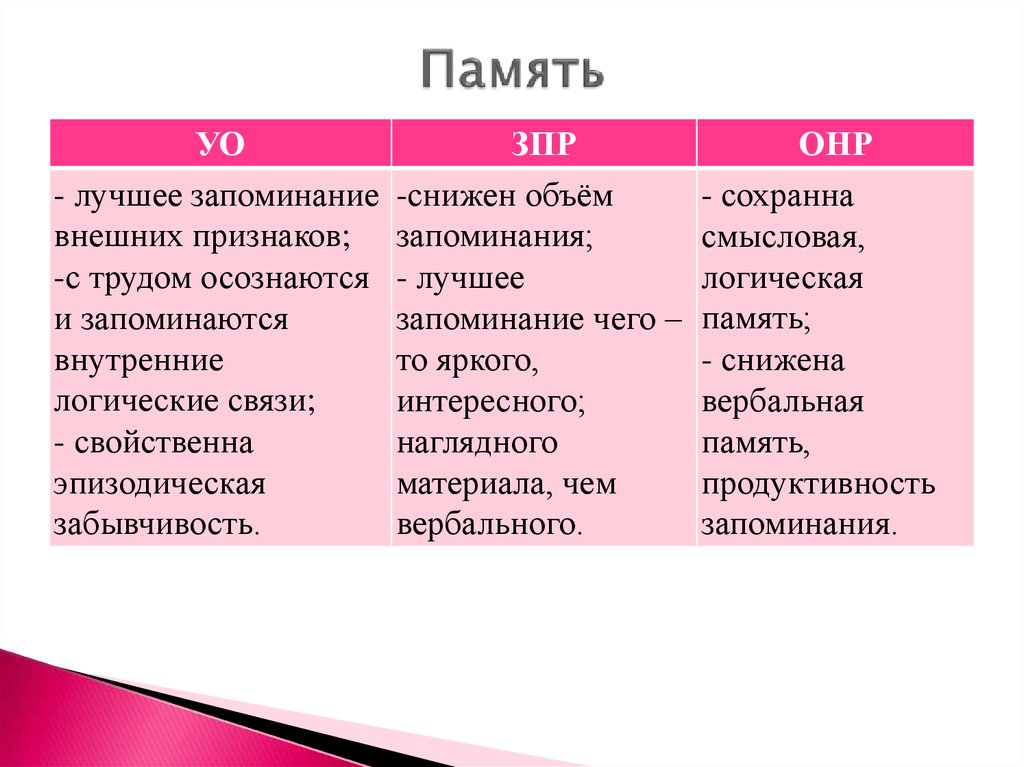 Память

| УО | ЗПР | ОНР |
|---|---|---|
| - лучшее запоминание внешних признаков; -с трудом осознаются и запоминаются внутренние логические связи; - свойственна эпизодическая забывчивость. | -снижен объём запоминания; - лучшее запоминание чего – то яркого, интересного; наглядного материала, чем вербального. | - сохранна смысловая, логическая память; - снижена вербальная память, продуктивность запоминания. |